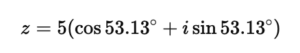 $z = 5(\cos 53.13^\circ + i \sin 53.13^\circ)$